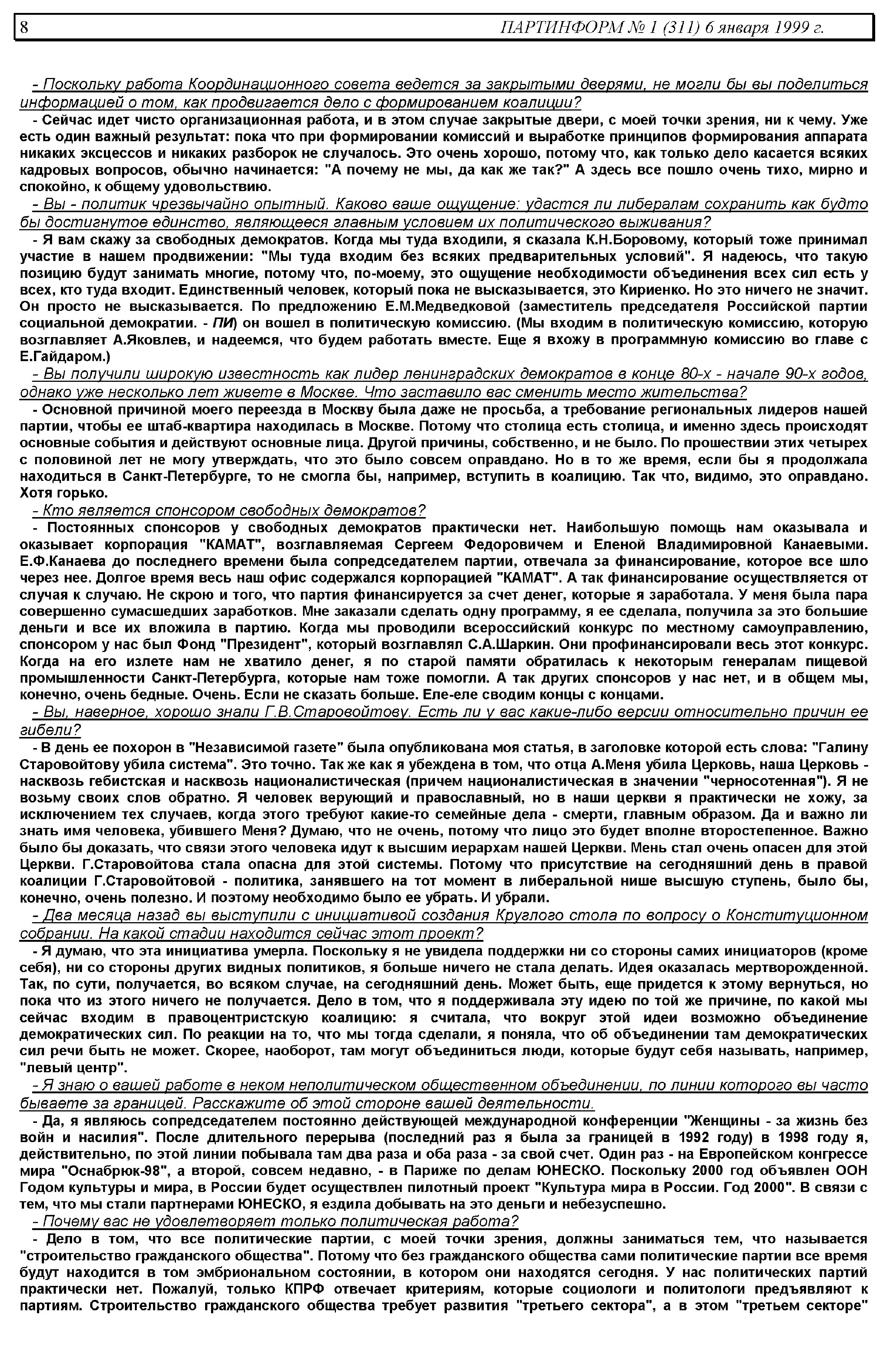 8 ПАРТИНФОРМ № 1 (311) 6 января 1999 г.

- Поскольку работа Координационного совета ведется за закрытыми дверями, не могли бы вы поделиться информацией о том, как продвигается дело с формированием коалиции?

- Сейчас идет чисто организационная работа, и в этом случае закрытые двери, с моей точки зрения, ни к чему. Уже есть один важный результат: пока что при формировании комиссий и выработке принципов формирования аппарата никаких эксцессов и никаких разборок не случалось. Это очень хорошо, потому что, как только дело касается всяких кадровых вопросов, обычно начинается: "А почему не мы, да как же так?" А здесь все пошло очень тихо, мирно и спокойно, к общему удовольствию.

- Вы - политик чрезвычайно опытный. Каково ваше ощущение: удастся ли либералам сохранить как будто бы достигнутое единство, являющееся главным условием их политического выживания?

- Я вам скажу за свободных демократов. Когда мы туда входили, я сказала К.Н.Боровому, который тоже принимал участие в нашем продвижении: "Мы туда входим без всяких предварительных условий". Я надеюсь, что такую позицию будут занимать многие, потому что, по-моему, это ощущение необходимости объединения всех сил есть у всех, кто туда входит. Единственный человек, который пока не высказывается, это Кириенко. Но это ничего не значит. Он просто не высказывается. По предложению Е.М.Медведковой (заместитель председателя Российской партии социальной демократии. - ПИ) он вошел в политическую комиссию. (Мы входим в политическую комиссию, которую возглавляет А.Яковлев, и надеемся, что будем работать вместе. Еще я вхожу в программную комиссию во главе с Е.Гайдаром.)

- Вы получили широкую известность как лидер ленинградских демократов в конце 80-х - начале 90-х годов, однако уже несколько лет живете в Москве. Что заставило вас сменить место жительства?

- Основной причиной моего переезда в Москву была даже не просьба, а требование региональных лидеров нашей партии, чтобы ее штаб-квартира находилась в Москве. Потому что столица есть столица, и именно здесь происходят основные события и действуют основные лица. Другой причины, собственно, и не было. По прошествии этих четырех с половиной лет не могу утверждать, что это было совсем оправдано. Но в то же время, если бы я продолжала находиться в Санкт-Петербурге, то не смогла бы, например, вступить в коалицию. Так что, видимо, это оправдано. Хотя горько.

- Кто является спонсором свободных демократов?

- Постоянных спонсоров у свободных демократов практически нет. Наибольшую помощь нам оказывала и оказывает корпорация "КАМАТ", возглавляемая Сергеем Федоровичем и Еленой Владимировной Канаевыми. Е.Ф.Канаева до последнего времени была сопредседателем партии, отвечала за финансирование, которое все шло через нее. Долгое время весь наш офис содержался корпорацией "КАМАТ". А так финансирование осуществляется от случая к случаю. Не скрою и того, что партия финансируется за счет денег, которые я заработала. У меня была пара совершенно сумасшедших заработков. Мне заказали сделать одну программу, я ее сделала, получила за это большие деньги и все их вложила в партию. Когда мы проводили всероссийский конкурс по местному самоуправлению, спонсором у нас был Фонд "Президент", который возглавлял С.А.Шаркин. Они профинансировали весь этот конкурс. Когда на его излете нам не хватило денег, я по старой памяти обратилась к некоторым генералам пищевой промышленности Санкт-Петербурга, которые нам тоже помогли. А так других спонсоров у нас нет, и в общем мы, конечно, очень бедные. Очень. Если не сказать больше. Еле-еле сводим концы с концами.

- Вы, наверное, хорошо знали Г.В.Старовойтову. Есть ли у вас какие-либо версии относительно причин ее гибели?

- В день ее похорон в "Независимой газете" была опубликована моя статья, в заголовке которой есть слова: "Галину Старовойтову убила система". Это точно. Так же как я убеждена в том, что отца А.Меня убила Церковь, наша Церковь - насквозь гебистская и насквозь националистическая (причем националистическая в значении "черносотенная"). Я не возьму своих слов обратно. Я человек верующий и православный, но в наши церкви я практически не хожу, за исключением тех случаев, когда этого требуют какие-то семейные дела - смерти, главным образом. Да и важно ли знать имя человека, убившего Меня? Думаю, что не очень, потому что лицо это будет вполне второстепенное. Важно было бы доказать, что связи этого человека идут к высшим иерархам нашей Церкви. Мень стал очень опасен для этой Церкви. Г.Старовойтова стала опасна для этой системы. Потому что присутствие на сегодняшний день в правой коалиции Г.Старовойтовой - политика, занявшего на тот момент в либеральной нише высшую ступень, было бы, конечно, очень полезно. И поэтому необходимо было ее убрать. И убрали.

- Два месяца назад вы выступили с инициативой создания Круглого стола по вопросу о Конституционном собрании. На какой стадии находится сейчас этот проект?

- Я думаю, что эта инициатива умерла. Поскольку я не увидела поддержки ни со стороны самих инициаторов (кроме себя), ни со стороны других видных политиков, я больше ничего не стала делать. Идея оказалась мертворожденной. Так, по сути, получается, во всяком случае, на сегодняшний день. Может быть, еще придется к этому вернуться, но пока что из этого ничего не получается. Дело в том, что я поддерживала эту идею по той же причине, по какой мы сейчас входим в правоцентристскую коалицию: я считала, что вокруг этой идеи возможно объединение демократических сил. По реакции на то, что мы тогда сделали, я поняла, что об объединении там демократических сил речи быть не может. Скорее, наоборот, там могут объединиться люди, которые будут себя называть, например, "левый центр".

- Я знаю о вашей работе в неком неполитическом общественном объединении, по линии которого вы часто бываете за границей. Расскажите об этой стороне вашей деятельности.

- Да, я являюсь сопредседателем постоянно действующей международной конференции "Женщины - за жизнь без войн и насилия". После длительного перерыва (последний раз я была за границей в 1992 году) в 1998 году я, действительно, по этой линии побывала там два раза и оба раза - за свой счет. Один раз - на Европейском конгрессе мира "Оснабрюк-98", а второй, совсем недавно, - в Париже по делам ЮНЕСКО. Поскольку 2000 год объявлен ООН Годом культуры и мира, в России будет осуществлен пилотный проект "Культура мира в России. Год 2000". В связи с тем, что мы стали партнерами ЮНЕСКО, я ездила добывать на это деньги и небезуспешно.

- Почему вас не удовлетворяет только политическая работа?

- Дело в том, что все политические партии, с моей точки зрения, должны заниматься тем, что называется "строительство гражданского общества". Потому что без гражданского общества сами политические партии все время будут находится в том эмбриональном состоянии, в котором они находятся сегодня. У нас политических партий практически нет. Пожалуй, только КПРФ отвечает критериям, которые социологи и политологи предъявляют к партиям. Строительство гражданского общества требует развития "третьего сектора", а в этом "третьем секторе"